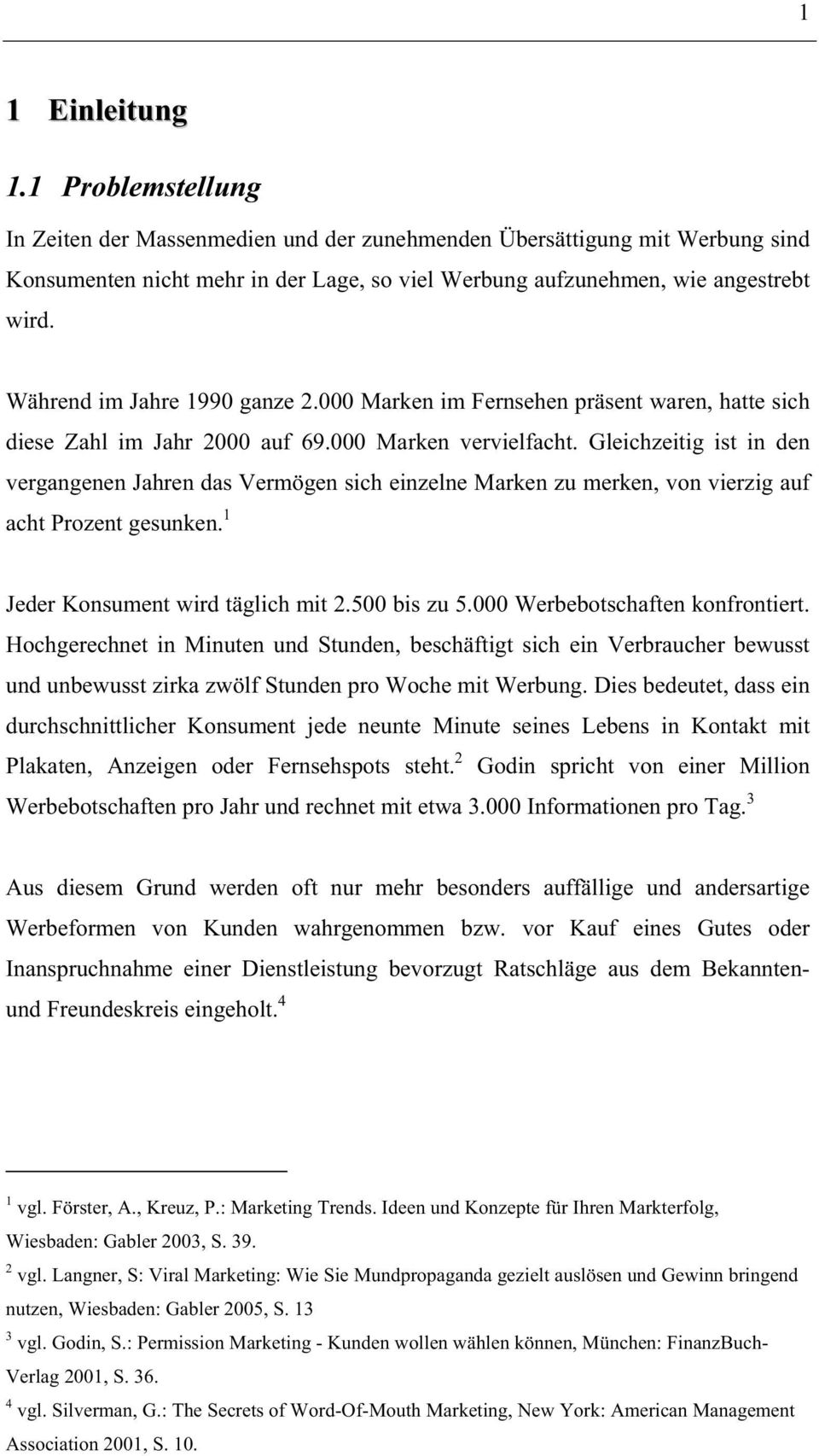 1

1 Einleitung

1.1 Problemstellung

In Zeiten der Massenmedien und der zunehmenden Übersättigung mit Werbung sind Konsumenten nicht mehr in der Lage, so viel Werbung aufzunehmen, wie angestrebt wird.

Während im Jahre 1990 ganze 2.000 Marken im Fernsehen präsent waren, hatte sich diese Zahl im Jahr 2000 auf 69.000 Marken vervielfacht. Gleichzeitig ist in den vergangenen Jahren das Vermögen sich einzelne Marken zu merken, von vierzig auf acht Prozent gesunken.$^1$

Jeder Konsument wird täglich mit 2.500 bis zu 5.000 Werbebotschaften konfrontiert. Hochgerechnet in Minuten und Stunden, beschäftigt sich ein Verbraucher bewusst und unbewusst zirka zwölf Stunden pro Woche mit Werbung. Dies bedeutet, dass ein durchschnittlicher Konsument jede neunte Minute seines Lebens in Kontakt mit Plakaten, Anzeigen oder Fernsehspots steht.$^2$ Godin spricht von einer Million Werbebotschaften pro Jahr und rechnet mit etwa 3.000 Informationen pro Tag.$^3$

Aus diesem Grund werden oft nur mehr besonders auffällige und andersartige Werbeformen von Kunden wahrgenommen bzw. vor Kauf eines Gutes oder Inanspruchnahme einer Dienstleistung bevorzugt Ratschläge aus dem Bekannten- und Freundeskreis eingeholt.$^4$

$^1$ vgl. Förster, A., Kreuz, P.: Marketing Trends. Ideen und Konzepte für Ihren Markterfolg, Wiesbaden: Gabler 2003, S. 39.

$^2$ vgl. Langner, S: Viral Marketing: Wie Sie Mundpropaganda gezielt auslösen und Gewinn bringend nutzen, Wiesbaden: Gabler 2005, S. 13

$^3$ vgl. Godin, S.: Permission Marketing - Kunden wollen wählen können, München: FinanzBuch-Verlag 2001, S. 36.

$^4$ vgl. Silverman, G.: The Secrets of Word-Of-Mouth Marketing, New York: American Management Association 2001, S. 10.